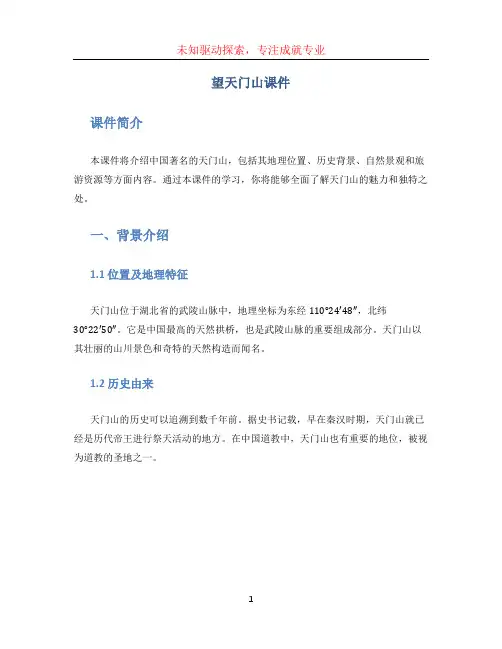 未知驱动探索，专注成就专业

望天门山课件

课件简介

本课件将介绍中国著名的天门山，包括其地理位置、历史背景、自然景观和旅游资源等方面内容。通过本课件的学习，你将能够全面了解天门山的魅力和独特之处。

一、背景介绍

1.1 位置及地理特征

天门山位于湖北省的武陵山脉中，地理坐标为东经 110°24′48″，北纬 30°22′50″。它是中国最高的天然拱桥，也是武陵山脉的重要组成部分。天门山以其壮丽的山川景色和奇特的天然构造而闻名。

1.2 历史由来

天门山的历史可以追溯到数千年前。据史书记载，早在秦汉时期，天门山就已经是历代帝王进行祭天活动的地方。在中国道教中，天门山也有重要的地位，被视为道教的圣地之一。

1